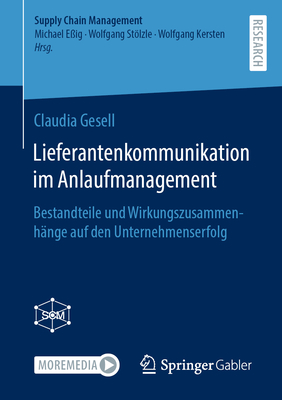 Supply Chain Management
Michael Eßig · Wolfgang Stölzle · Wolfgang Kersten
Hrsg.

RESEARCH

Claudia Gesell

Lieferantenkommunikation im Anlaufmanagement

Bestandteile und Wirkungszusammenhänge auf den Unternehmenserfolg

SCM

MOREMEDIA

Springer Gabler